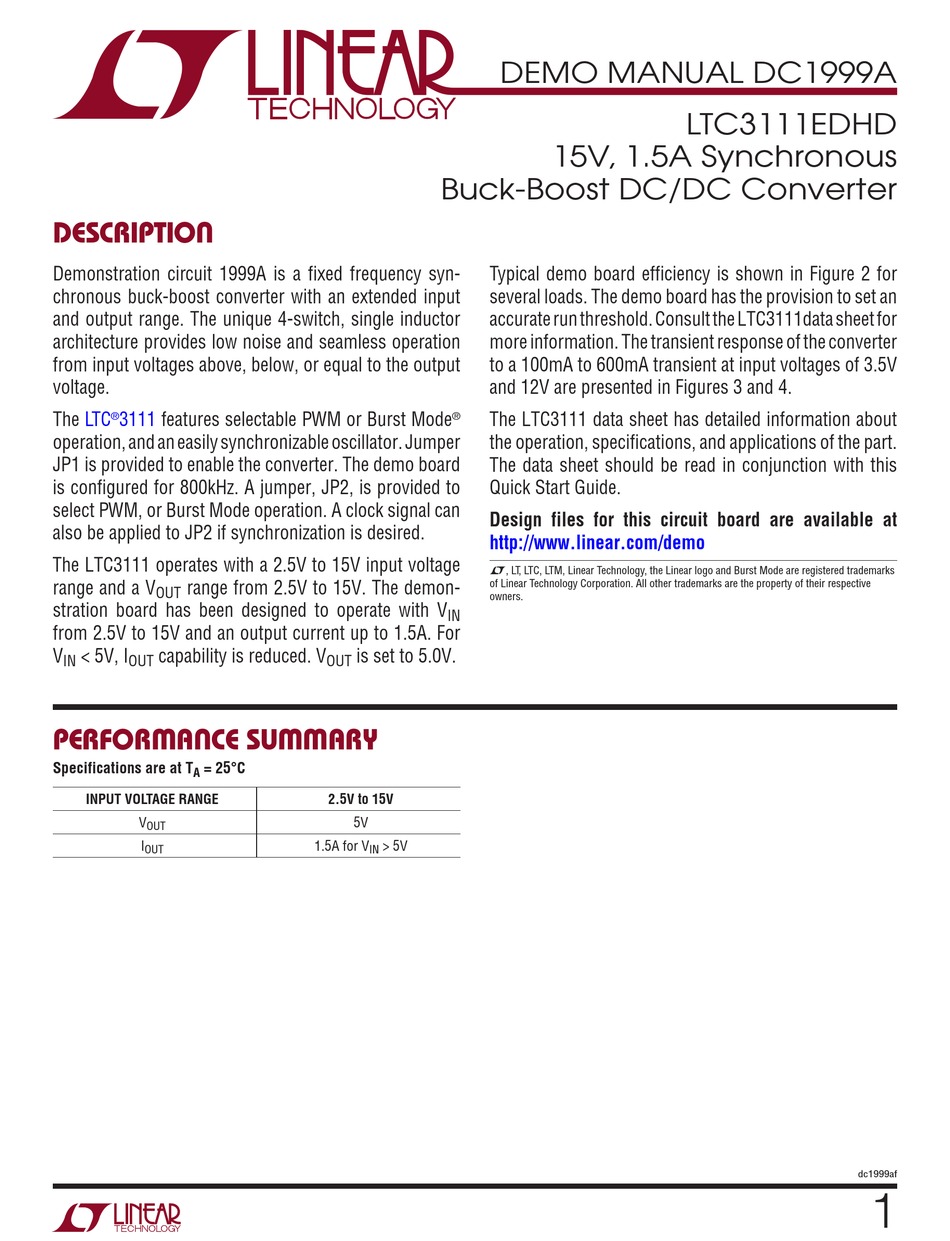 LINEAR TECHNOLOGY

DEMO MANUAL DC1999A

LTC3111EDHD
15V, 1.5A Synchronous
Buck-Boost DC/DC Converter

DESCRIPTION

Demonstration circuit 1999A is a fixed frequency synchronous buck-boost converter with an extended input and output range. The unique 4-switch, single inductor architecture provides low noise and seamless operation from input voltages above, below, or equal to the output voltage.

The LTC®3111 features selectable PWM or Burst Mode® operation, and an easily synchronizable oscillator. Jumper JP1 is provided to enable the converter. The demo board is configured for 800kHz. A jumper, JP2, is provided to select PWM, or Burst Mode operation. A clock signal can also be applied to JP2 if synchronization is desired.

The LTC3111 operates with a 2.5V to 15V input voltage range and a $V_{OUT}$ range from 2.5V to 15V. The demonstration board has been designed to operate with $V_{IN}$ from 2.5V to 15V and an output current up to 1.5A. For $V_{IN}$ < 5V, $I_{OUT}$ capability is reduced. $V_{OUT}$ is set to 5.0V.

Typical demo board efficiency is shown in Figure 2 for several loads. The demo board has the provision to set an accurate run threshold. Consult the LTC3111 data sheet for more information. The transient response of the converter to a 100mA to 600mA transient at input voltages of 3.5V and 12V are presented in Figures 3 and 4.

The LTC3111 data sheet has detailed information about the operation, specifications, and applications of the part. The data sheet should be read in conjunction with this Quick Start Guide.

Design files for this circuit board are available at http://www.linear.com/demo

, LT, LTC, LTM, Linear Technology, the Linear logo and Burst Mode are registered trademarks of Linear Technology Corporation. All other trademarks are the property of their respective owners.

PERFORMANCE SUMMARY

Specifications are at $T_A$ = 25°C

| INPUT VOLTAGE RANGE | 2.5V to 15V |
|---|---|
| $V_{OUT}$ | 5V |
| $I_{OUT}$ | 1.5A for $V_{IN}$ > 5V |

dc1999af

LINEAR TECHNOLOGY

1